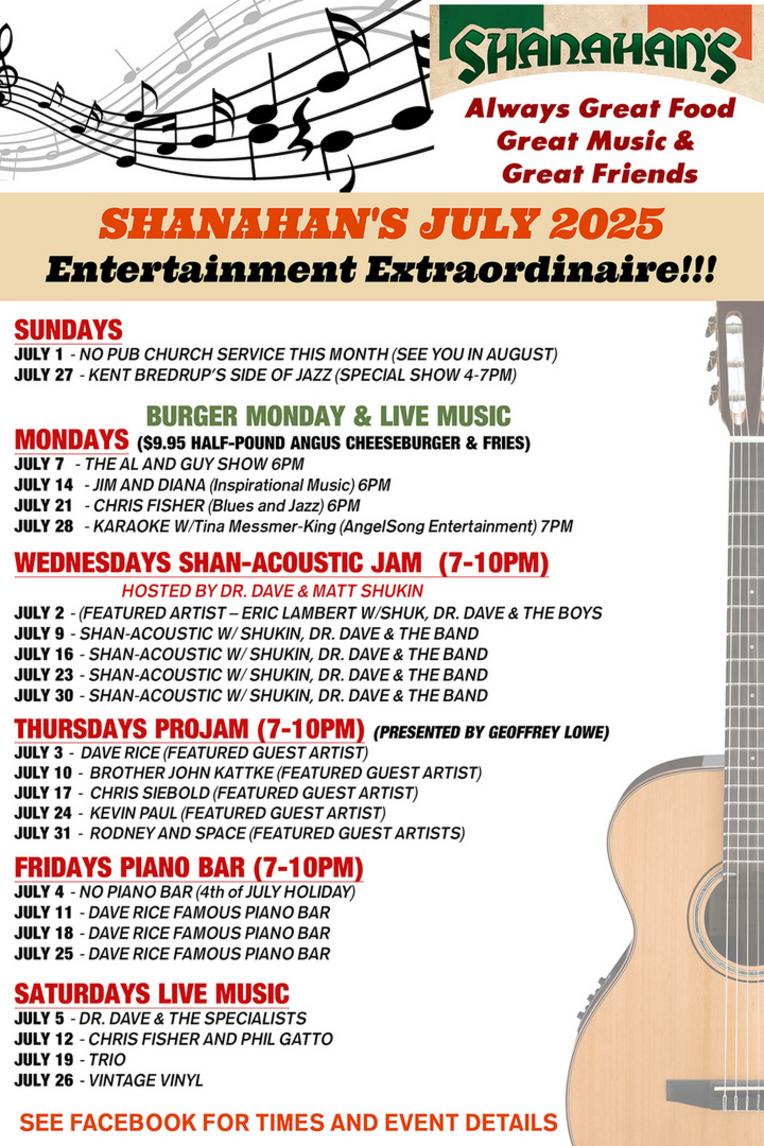 SHANAHAN'S

Always Great Food Great Music & Great Friends

SHANAHAN'S JULY 2025
Entertainment Extraordinaire!!!

SUNDAYS
JULY 1 - NO PUB CHURCH SERVICE THIS MONTH (SEE YOU IN AUGUST)
JULY 27 - KENT BREDRUP'S SIDE OF JAZZ (SPECIAL SHOW 4-7PM)

BURGER MONDAY & LIVE MUSIC
MONDAYS ($9.95 HALF-POUND ANGUS CHEESEBURGER & FRIES)
JULY 7 - THE AL AND GUY SHOW 6PM
JULY 14 - JIM AND DIANA (Inspirational Music) 6PM
JULY 21 - CHRIS FISHER (Blues and Jazz) 6PM
JULY 28 - KARAOKE W/Tina Messmer-King (AngelSong Entertainment) 7PM

WEDNESDAYS SHAN-ACOUSTIC JAM (7-10PM)
HOSTED BY DR. DAVE & MATT SHUKIN
JULY 2 - (FEATURED ARTIST – ERIC LAMBERT W/SHUK, DR. DAVE & THE BOYS
JULY 9 - SHAN-ACOUSTIC W/ SHUKIN, DR. DAVE & THE BAND
JULY 16 - SHAN-ACOUSTIC W/ SHUKIN, DR. DAVE & THE BAND
JULY 23 - SHAN-ACOUSTIC W/ SHUKIN, DR. DAVE & THE BAND
JULY 30 - SHAN-ACOUSTIC W/ SHUKIN, DR. DAVE & THE BAND

THURSDAYS PROJAM (7-10PM) (PRESENTED BY GEOFFREY LOWE)
JULY 3 - DAVE RICE (FEATURED GUEST ARTIST)
JULY 10 - BROTHER JOHN KATTKE (FEATURED GUEST ARTIST)
JULY 17 - CHRIS SIEBOLD (FEATURED GUEST ARTIST)
JULY 24 - KEVIN PAUL (FEATURED GUEST ARTIST)
JULY 31 - RODNEY AND SPACE (FEATURED GUEST ARTISTS)

FRIDAYS PIANO BAR (7-10PM)
JULY 4 - NO PIANO BAR (4th of JULY HOLIDAY)
JULY 11 - DAVE RICE FAMOUS PIANO BAR
JULY 18 - DAVE RICE FAMOUS PIANO BAR
JULY 25 - DAVE RICE FAMOUS PIANO BAR

SATURDAYS LIVE MUSIC
JULY 5 - DR. DAVE & THE SPECIALISTS
JULY 12 - CHRIS FISHER AND PHIL GATTO
JULY 19 - TRIO
JULY 26 - VINTAGE VINYL

SEE FACEBOOK FOR TIMES AND EVENT DETAILS